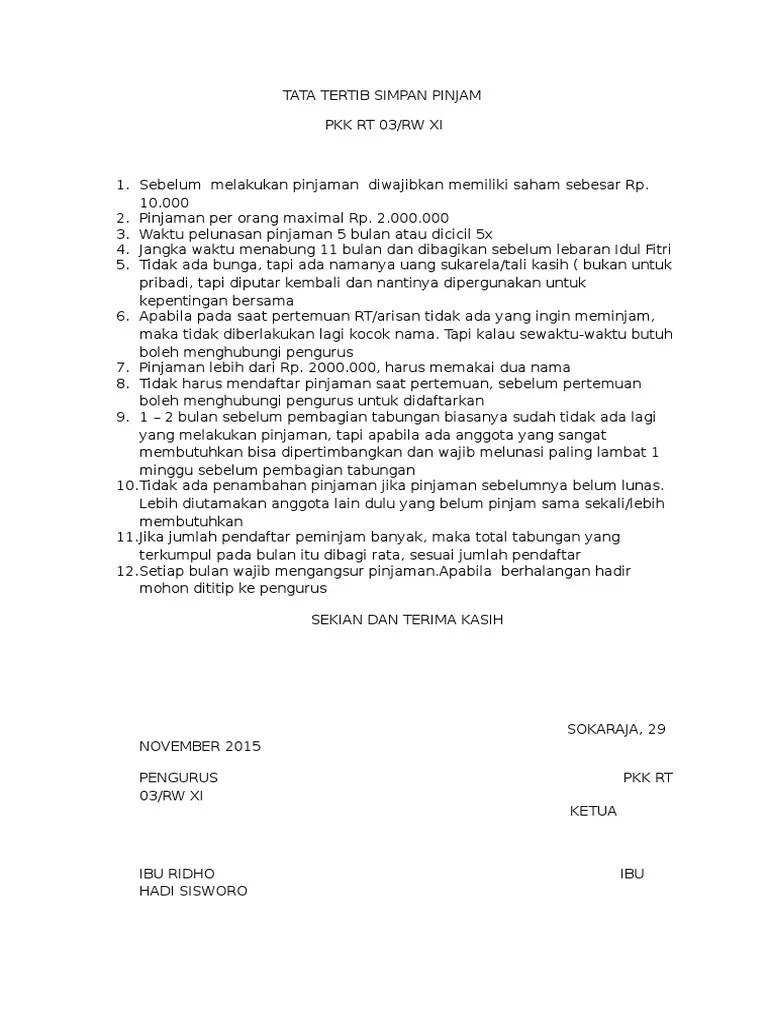 TATA TERTIB SIMPAN PINJAM

PKK RT 03/RW XI

1. Sebelum melakukan pinjaman diwajibkan memiliki saham sebesar Rp. 10.000
2. Pinjaman per orang maximal Rp. 2.000.000
3. Waktu pelunasan pinjaman 5 bulan atau dicicil 5x
4. Jangka waktu menabung 11 bulan dan dibagikan sebelum lebaran Idul Fitri
5. Tidak ada bunga, tapi ada namanya uang sukarela/tali kasih ( bukan untuk pribadi, tapi diputar kembali dan nantinya dipergunakan untuk kepentingan bersama
6. Apabila pada saat pertemuan RT/arisan tidak ada yang ingin meminjam, maka tidak diberlakukan lagi kocok nama. Tapi kalau sewaktu-waktu butuh boleh menghubungi pengurus
7. Pinjaman lebih dari Rp. 2000.000, harus memakai dua nama
8. Tidak harus mendaftar pinjaman saat pertemuan, sebelum pertemuan boleh menghubungi pengurus untuk didaftarkan
9. 1 – 2 bulan sebelum pembagian tabungan biasanya sudah tidak ada lagi yang melakukan pinjaman, tapi apabila ada anggota yang sangat membutuhkan bisa dipertimbangkan dan wajib melunasi paling lambat 1 minggu sebelum pembagian tabungan
10. Tidak ada penambahan pinjaman jika pinjaman sebelumnya belum lunas. Lebih diutamakan anggota lain dulu yang belum pinjam sama sekali/lebih membutuhkan
11. Jika jumlah pendaftar peminjam banyak, maka total tabungan yang terkumpul pada bulan itu dibagi rata, sesuai jumlah pendaftar
12. Setiap bulan wajib mengangsur pinjaman.Apabila berhalangan hadir mohon dititip ke pengurus

SEKIAN DAN TERIMA KASIH

SOKARAJA, 29 NOVEMBER 2015

PENGURUS PKK RT 03/RW XI

KETUA

IBU RIDHO IBU HADI SISWORO